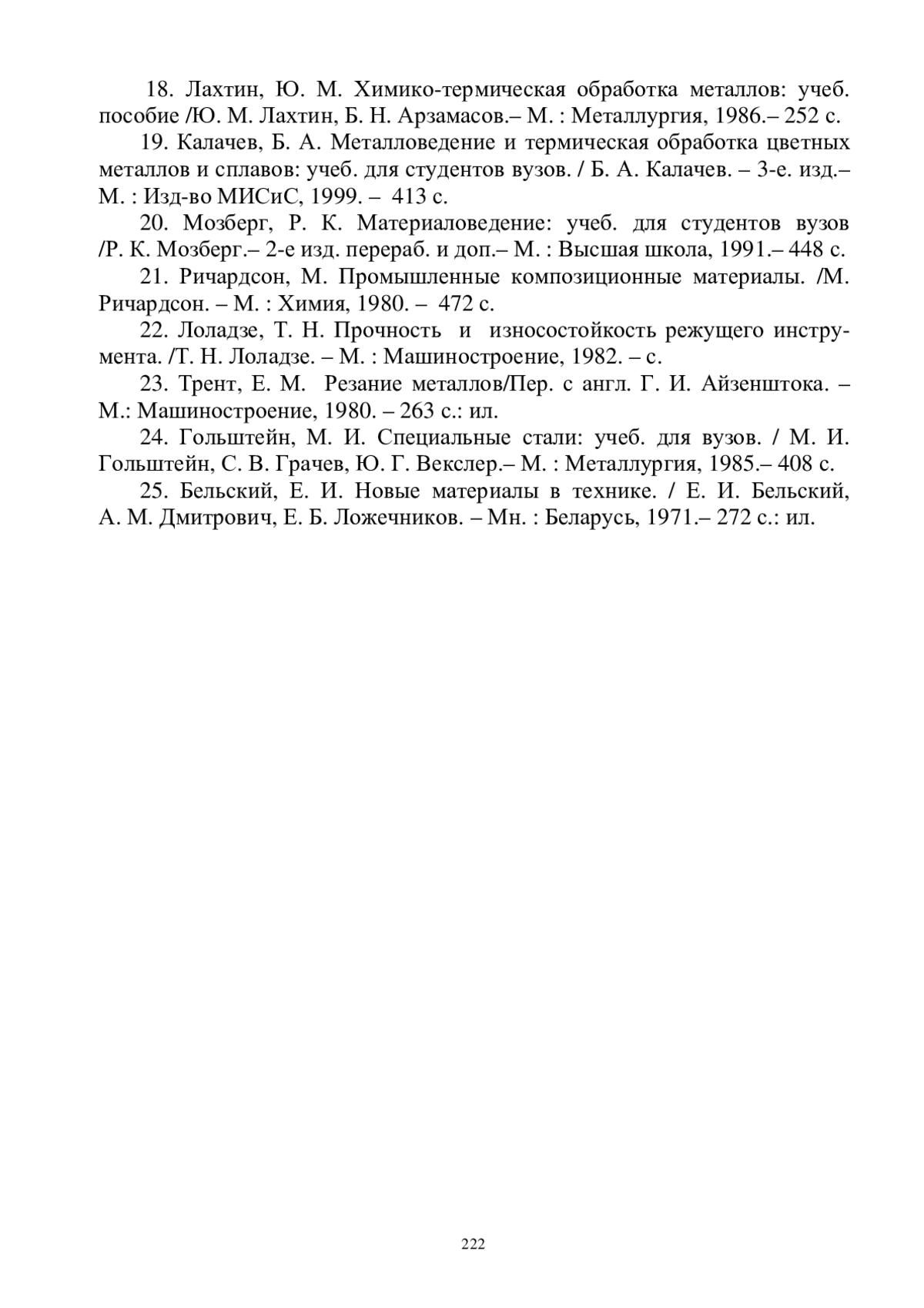 18. Лахтин, Ю. М. Химико-термическая обработка металлов: учеб. пособие /Ю. М. Лахтин, Б. Н. Арзамасов.– М. : Металлургия, 1986.– 252 с.

19. Калачев, Б. А. Металловедение и термическая обработка цветных металлов и сплавов: учеб. для студентов вузов. / Б. А. Калачев. – 3-е. изд.– М. : Изд-во МИСиС, 1999. – 413 с.

20. Мозберг, Р. К. Материаловедение: учеб. для студентов вузов /Р. К. Мозберг.– 2-е изд. перераб. и доп.– М. : Высшая школа, 1991.– 448 с.

21. Ричардсон, М. Промышленные композиционные материалы. /М. Ричардсон. – М. : Химия, 1980. – 472 с.

22. Лоладзе, Т. Н. Прочность и износостойкость режущего инструмента. /Т. Н. Лоладзе. – М. : Машиностроение, 1982. – с.

23. Трент, Е. М. Резание металлов/Пер. с англ. Г. И. Айзенштока. – М.: Машиностроение, 1980. – 263 с.: ил.

24. Гольштейн, М. И. Специальные стали: учеб. для вузов. / М. И. Гольштейн, С. В. Грачев, Ю. Г. Векслер.– М. : Металлургия, 1985.– 408 с.

25. Бельский, Е. И. Новые материалы в технике. / Е. И. Бельский, А. М. Дмитрович, Е. Б. Ложечников. – Мн. : Беларусь, 1971.– 272 с.: ил.

222